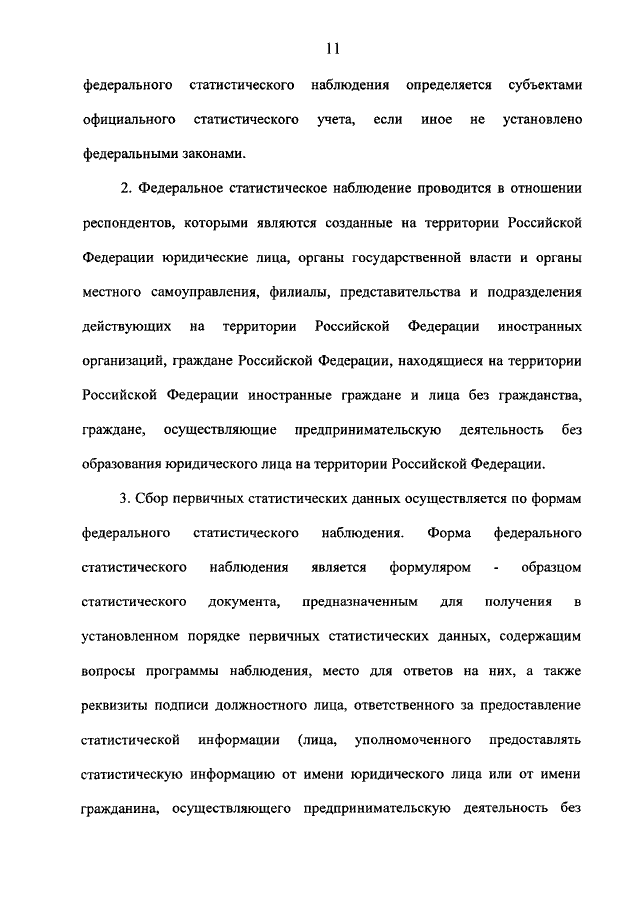 11

федерального статистического наблюдения определяется субъектами официального статистического учета, если иное не установлено федеральными законами.

2. Федеральное статистическое наблюдение проводится в отношении респондентов, которыми являются созданные на территории Российской Федерации юридические лица, органы государственной власти и органы местного самоуправления, филиалы, представительства и подразделения действующих на территории Российской Федерации иностранных организаций, граждане Российской Федерации, находящиеся на территории Российской Федерации иностранные граждане и лица без гражданства, граждане, осуществляющие предпринимательскую деятельность без образования юридического лица на территории Российской Федерации.

3. Сбор первичных статистических данных осуществляется по формам федерального статистического наблюдения. Форма федерального статистического наблюдения является формуляром - образцом статистического документа, предназначенным для получения в установленном порядке первичных статистических данных, содержащим вопросы программы наблюдения, место для ответов на них, а также реквизиты подписи должностного лица, ответственного за предоставление статистической информации (лица, уполномоченного предоставлять статистическую информацию от имени юридического лица или от имени гражданина, осуществляющего предпринимательскую деятельность без